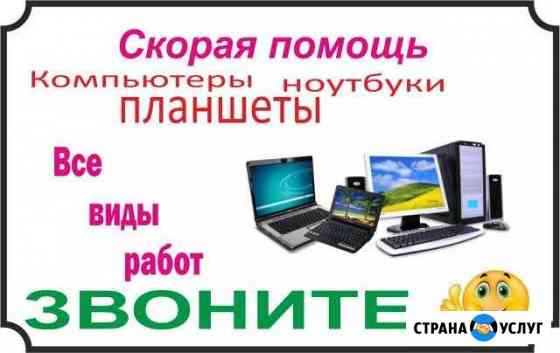 Скорая помощь

Компьютеры ноутбуки

планшеты

Все

виды

работ

ЗВОНИТЕ

СТРАНА УСЛУГ